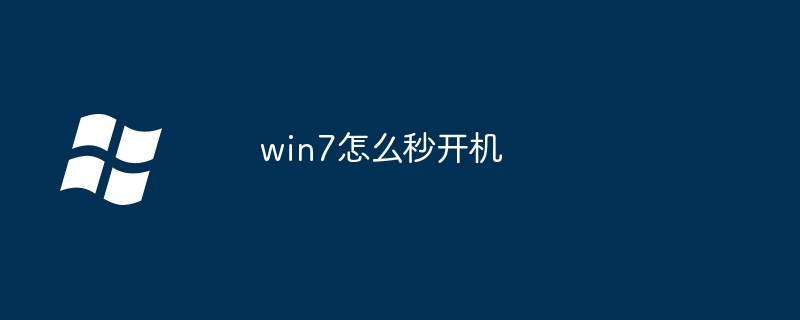 win7怎么秒开机